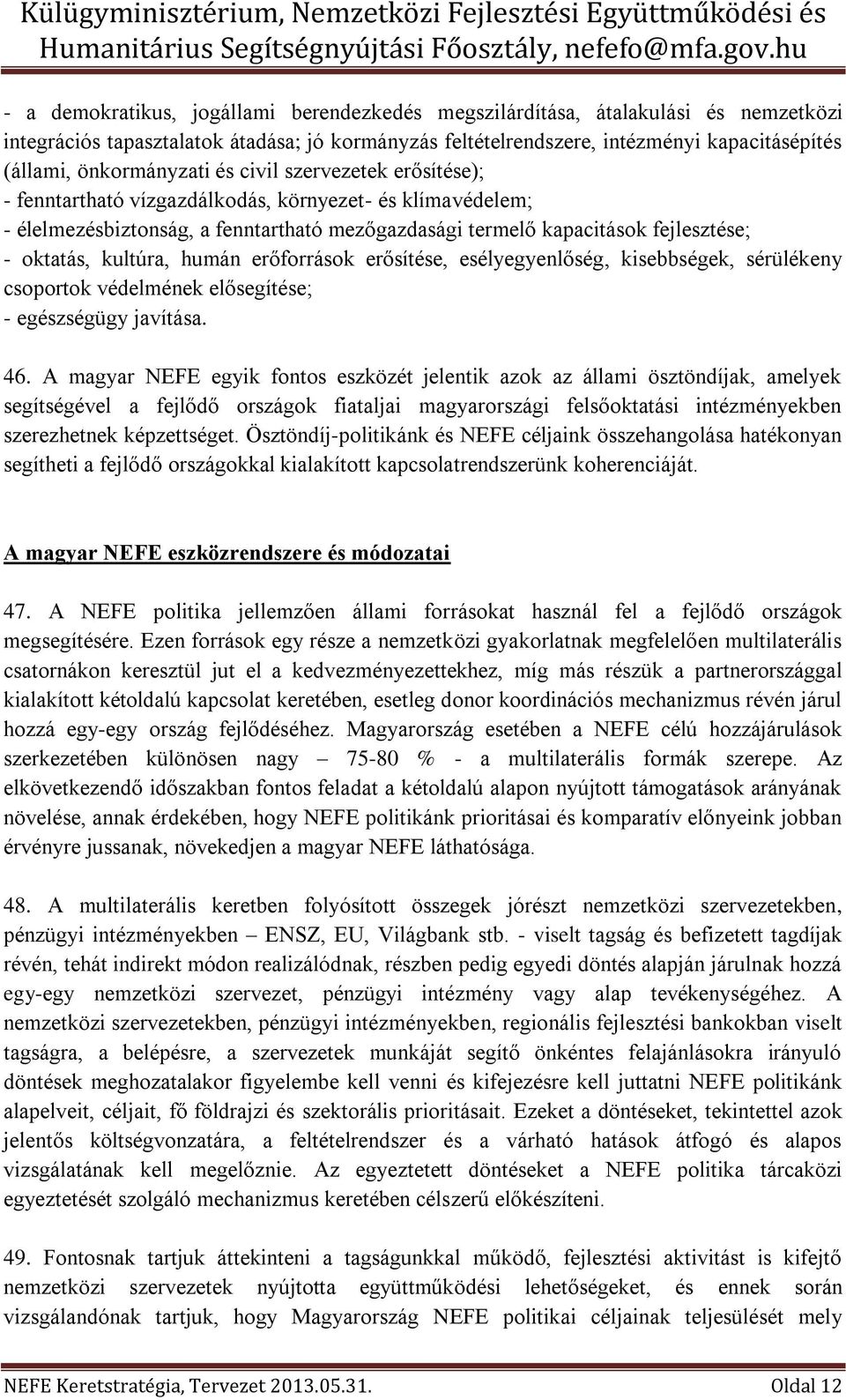 Külügyminisztérium, Nemzetközi Fejlesztési Együttműködési és Humanitárius Segítségnyújtási Főosztály, nefefo@mfa.gov.hu

- a demokratikus, jogállami berendezkedés megszilárdítása, átalakulási és nemzetközi integrációs tapasztalatok átadása; jó kormányzás feltételrendszere, intézményi kapacitásépítés (állami, önkormányzati és civil szervezetek erősítése);
- fenntartható vízgazdálkodás, környezet- és klímavédelem;
- élelmezésbiztonság, a fenntartható mezőgazdasági termelő kapacitások fejlesztése;
- oktatás, kultúra, humán erőforrások erősítése, esélyegyenlőség, kisebbségek, sérülékeny csoportok védelmének elősegítése;
- egészségügy javítása.

46. A magyar NEFE egyik fontos eszközét jelentik azok az állami ösztöndíjak, amelyek segítségével a fejlődő országok fiataljai magyarországi felsőoktatási intézményekben szerezhetnek képzettséget. Ösztöndíj-politikánk és NEFE céljaink összehangolása hatékonyan segítheti a fejlődő országokkal kialakított kapcsolatrendszerünk koherenciáját.

A magyar NEFE eszközrendszere és módozatai

47. A NEFE politika jellemzően állami forrásokat használ fel a fejlődő országok megsegítésére. Ezen források egy része a nemzetközi gyakorlatnak megfelelően multilaterális csatornákon keresztül jut el a kedvezményezettekhez, míg más részük a partnerországgal kialakított kétoldalú kapcsolat keretében, esetleg donor koordinációs mechanizmus révén járul hozzá egy-egy ország fejlődéséhez. Magyarország esetében a NEFE célú hozzájárulások szerkezetében különösen nagy – 75-80 % - a multilaterális formák szerepe. Az elkövetkezendő időszakban fontos feladat a kétoldalú alapon nyújtott támogatások arányának növelése, annak érdekében, hogy NEFE politikánk prioritásai és komparatív előnyeink jobban érvényre jussanak, növekedjen a magyar NEFE láthatósága.

48. A multilaterális keretben folyósított összegek jórészt nemzetközi szervezetekben, pénzügyi intézményekben – ENSZ, EU, Világbank stb. - viselt tagság és befizetett tagdíjak révén, tehát indirekt módon realizálódnak, részben pedig egyedi döntés alapján járulnak hozzá egy-egy nemzetközi szervezet, pénzügyi intézmény vagy alap tevékenységéhez. A nemzetközi szervezetekben, pénzügyi intézményekben, regionális fejlesztési bankokban viselt tagságra, a belépésre, a szervezetek munkáját segítő önkéntes felajánlásokra irányuló döntések meghozatalakor figyelembe kell venni és kifejezésre kell juttatni NEFE politikánk alapelveit, céljait, fő földrajzi és szektorális prioritásait. Ezeket a döntéseket, tekintettel azok jelentős költségvonzatára, a feltételrendszer és a várható hatások átfogó és alapos vizsgálatának kell megelőznie. Az egyeztetett döntéseket a NEFE politika tárcaközi egyeztetését szolgáló mechanizmus keretében célszerű előkészíteni.

49. Fontosnak tartjuk áttekinteni a tagságunkkal működő, fejlesztési aktivitást is kifejtő nemzetközi szervezetek nyújtotta együttműködési lehetőségeket, és ennek során vizsgálandónak tartjuk, hogy Magyarország NEFE politikai céljainak teljesülését mely

NEFE Keretstratégia, Tervezet 2013.05.31. Oldal 12